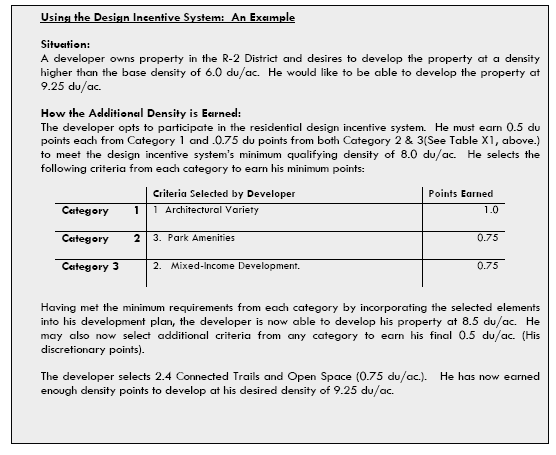 Using the Design Incentive System: An Example

Situation:
A developer owns property in the R-2 District and desires to develop the property at a density higher than the base density of 6.0 du/ac. He would like to be able to develop the property at 9.25 du/ac.

How the Additional Density is Earned:
The developer opts to participate in the residential design incentive system. He must earn 0.5 du points each from Category 1 and .0.75 du points from both Category 2 & 3(See Table X1, above.) to meet the design incentive system's minimum qualifying density of 8.0 du/ac. He selects the following criteria from each category to earn his minimum points:

| | Criteria Selected by Developer | Points Earned |
|---|---|---|
| Category 1 | 1 Architectural Variety | 1.0 |
| Category 2 | 3. Park Amenities | 0.75 |
| Category 3 | 2. Mixed-Income Development. | 0.75 |

Having met the minimum requirements from each category by incorporating the selected elements into his development plan, the developer is now able to develop his property at 8.5 du/ac. He may also now select additional criteria from any category to earn his final 0.5 du/ac. (His discretionary points).

The developer selects 2.4 Connected Trails and Open Space (0.75 du/ac.). He has now earned enough density points to develop at his desired density of 9.25 du/ac.